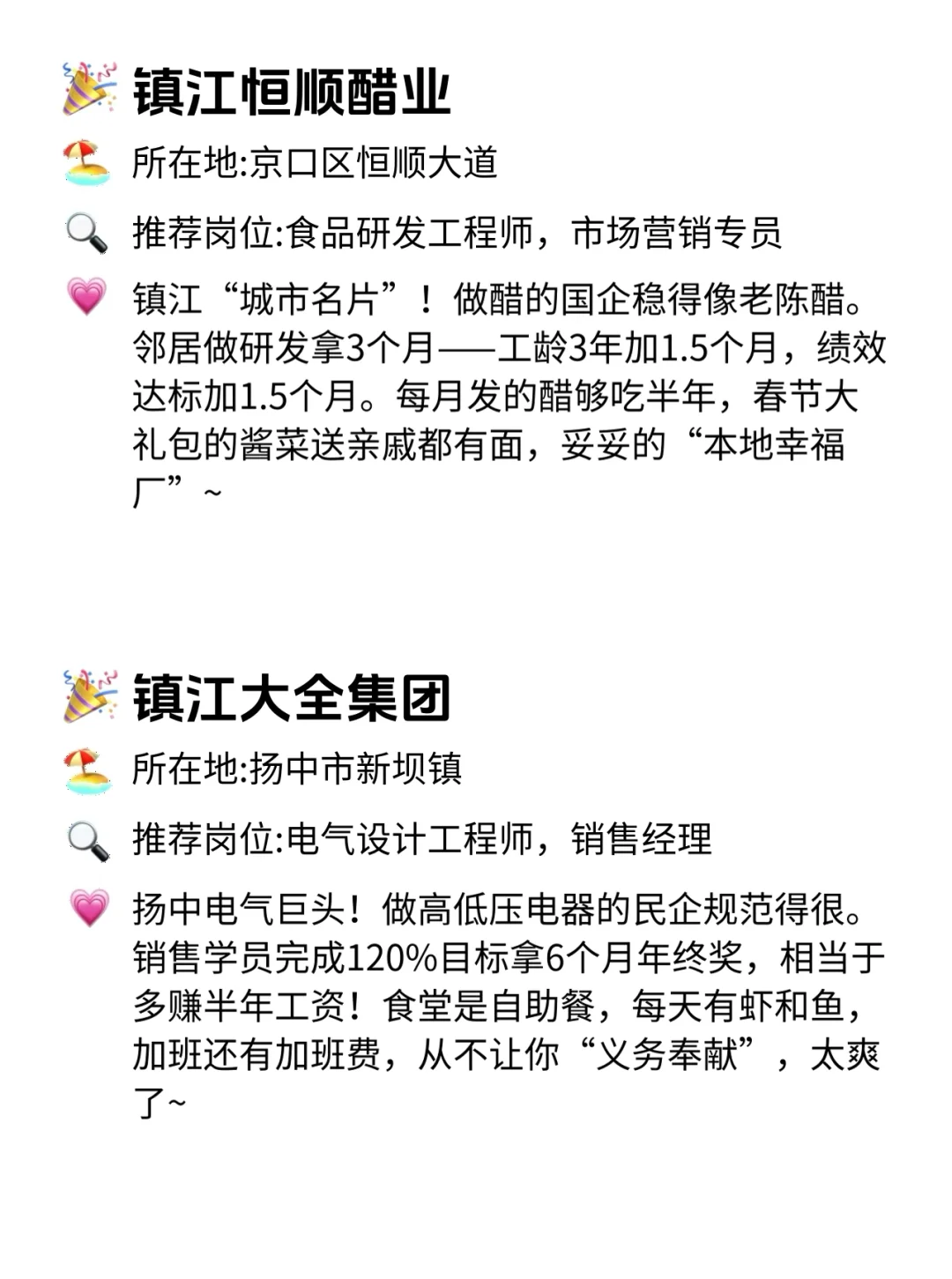 镇江恒顺醋业

所在地:京口区恒顺大道

推荐岗位:食品研发工程师，市场营销专员

镇江“城市名片”！做醋的国企稳得像老陈醋。邻居做研发拿3个月——工龄3年加1.5个月，绩效达标加1.5个月。每月发的醋够吃半年，春节大礼包的酱菜送亲戚都有面，妥妥的“本地幸福厂”~

镇江大全集团

所在地:扬中市新坝镇

推荐岗位:电气设计工程师，销售经理

扬中电气巨头！做高低压电器的民企规范得很。销售学员完成120%目标拿6个月年终奖，相当于多赚半年工资！食堂是自助餐，每天有虾和鱼，加班还有加班费，从不让你“义务奉献”，太爽了~